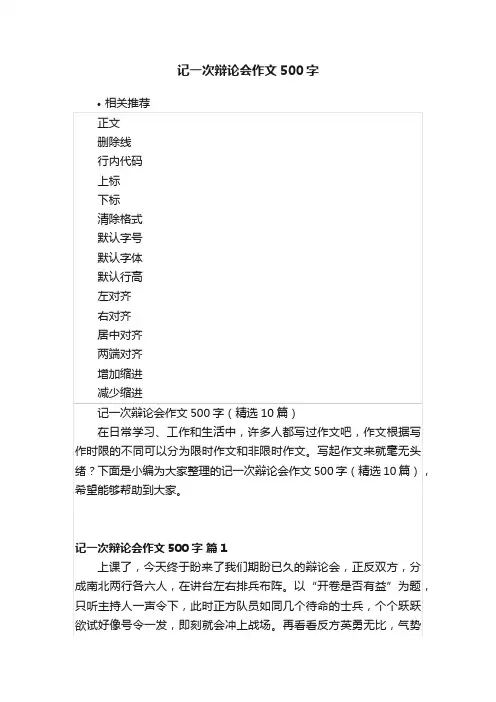 记一次辩论会作文 500 字

• 相关推荐

正文
删除线
行内代码
上标
下标
清除格式
默认字号
默认字体
默认行高
左对齐
右对齐
居中对齐
两端对齐
增加缩进
减少缩进

记一次辩论会作文 500 字（精选 10 篇）

在日常学习、工作和生活中，许多人都写过作文吧，作文根据写作时限的不同可以分为限时作文和非限时作文。写起作文来就毫无头绪？下面是小编为大家整理的记一次辩论会作文 500 字（精选 10 篇），希望能够帮助到大家。

记一次辩论会作文 500 字 篇 1

上课了，今天终于盼来了我们期盼已久的辩论会，正反双方，分成南北两行各六人，在讲台左右排兵布阵。以“开卷是否有益”为题，只听主持人一声令下，此时正方队员如同几个待命的士兵，个个跃跃欲试好像号令一发，即刻就会冲上战场。再看看反方英勇无比，气势